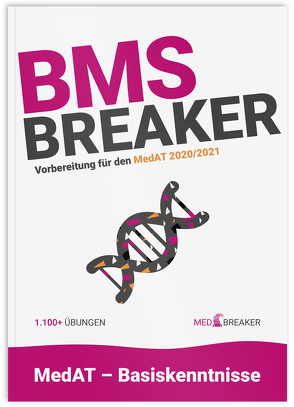 BMS
BREAKER
Vorbereitung für den MedAT 2020/2021

1.100+ ÜBUNGEN

MED BREAKER

MedAT – Basiskenntnisse